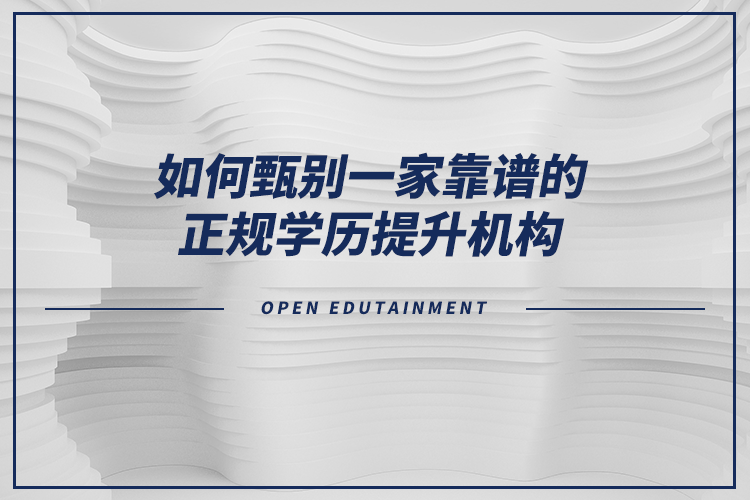 如何甄别一家靠谱的
正规学历提升机构

OPEN EDUTAINMENT